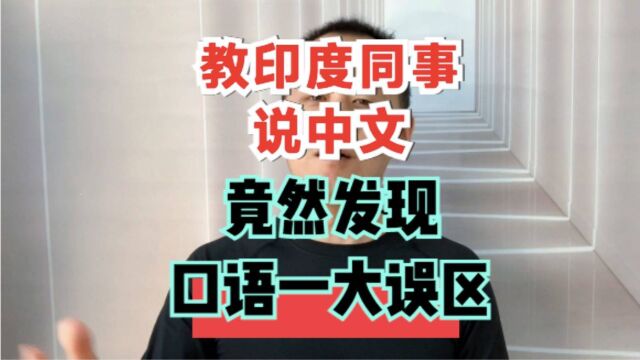 教印度同事
说中文

竟然发现
口语一大误区